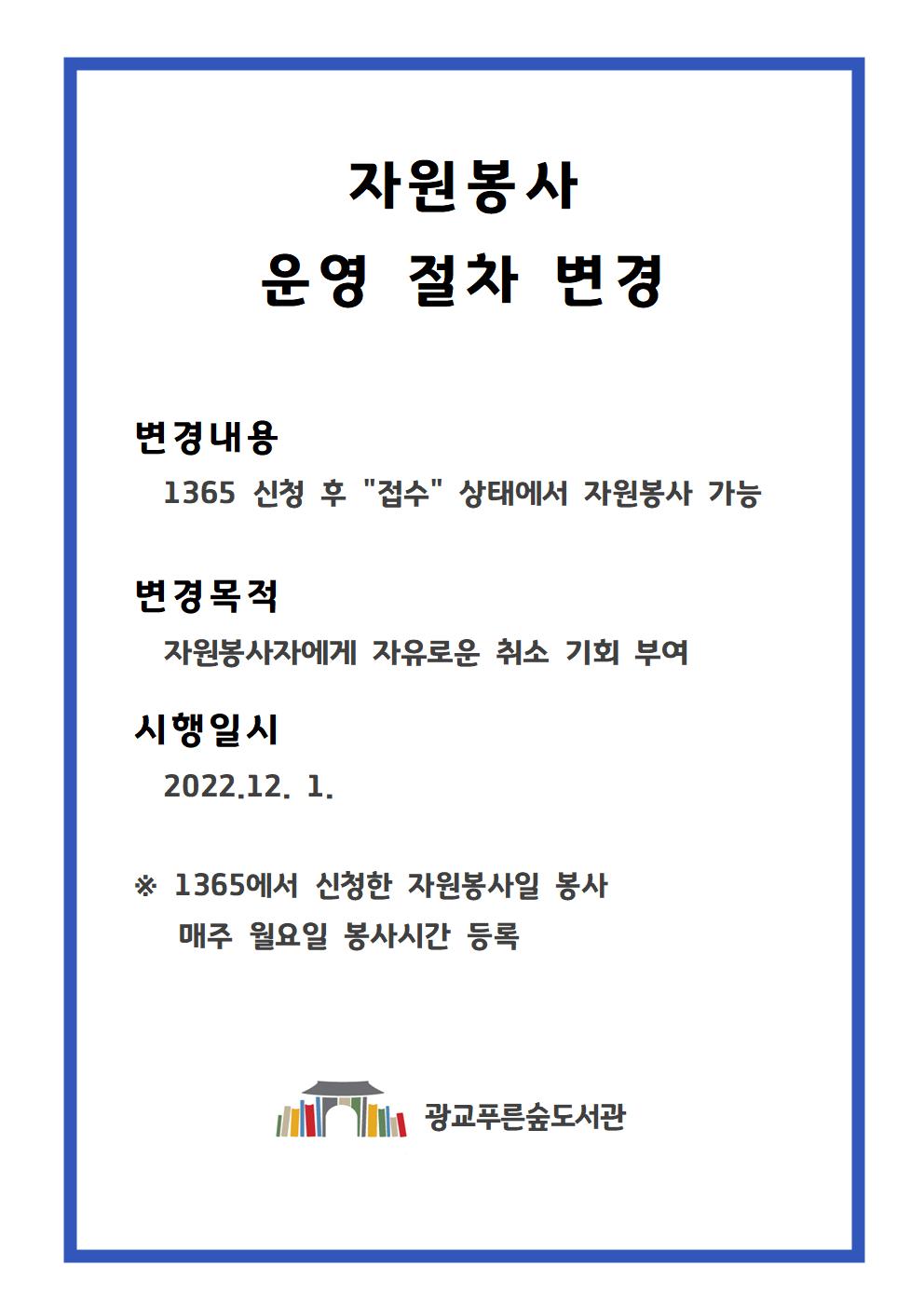 자원봉사
운영 절차 변경

변경내용

1365 신청 후 "접수" 상태에서 자원봉사 가능

변경목적

자원봉사자에게 자유로운 취소 기회 부여

시행일시

2022.12. 1.

※ 1365에서 신청한 자원봉사일 봉사
매주 월요일 봉사시간 등록

광교푸른숲도서관